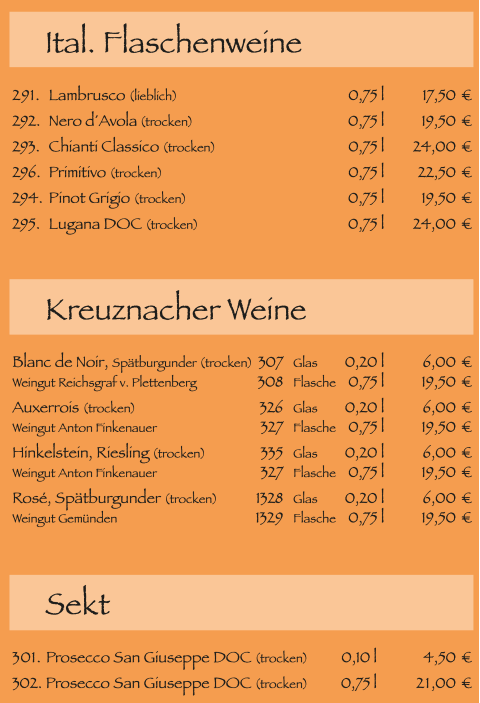 Ital. Flaschenweine

291. Lambrusco (lieblich) 0,75 l 17,50 €
292. Nero d'Avola (trocken) 0,75 l 19,50 €
293. Chianti Classico (trocken) 0,75 l 24,00 €
296. Primitivo (trocken) 0,75 l 22,50 €
294. Pinot Grigio (trocken) 0,75 l 19,50 €
295. Lugana DOC (trocken) 0,75 l 24,00 €

Kreuznacher Weine

Blanc de Noir, Spätburgunder (trocken) 307 Glas 0,20 l 6,00 €
Weingut Reichsgraf v. Plettenberg 308 Flasche 0,75 l 19,50 €
Auxerrois (trocken) 326 Glas 0,20 l 6,00 €
Weingut Anton Finkenauer 327 Flasche 0,75 l 19,50 €
Hinkelstein, Riesling (trocken) 335 Glas 0,20 l 6,00 €
Weingut Anton Finkenauer 327 Flasche 0,75 l 19,50 €
Rosé, Spätburgunder (trocken) 1328 Glas 0,20 l 6,00 €
Weingut Gemünden 1329 Flasche 0,75 l 19,50 €

Sekt

301. Prosecco San Giuseppe DOC (trocken) 0,10 l 4,50 €
302. Prosecco San Giuseppe DOC (trocken) 0,75 l 21,00 €